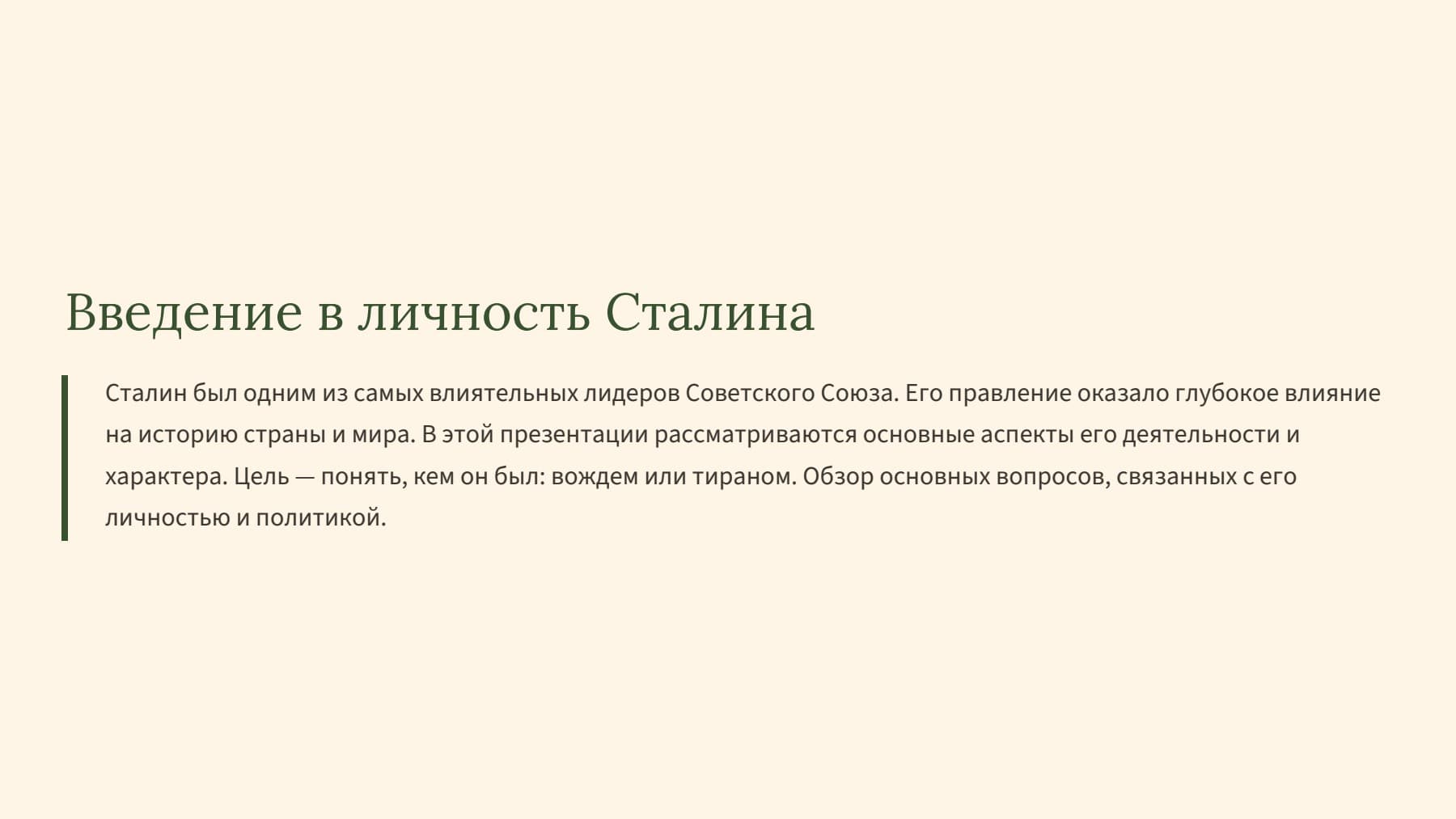 Введение в личность Сталина

Сталин был одним из самых влиятельных лидеров Советского Союза. Его правление оказало глубокое влияние на историю страны и мира. В этой презентации рассматриваются основные аспекты его деятельности и характера. Цель — понять, кем он был: вождем или тираном. Обзор основных вопросов, связанных с его личностью и политикой.